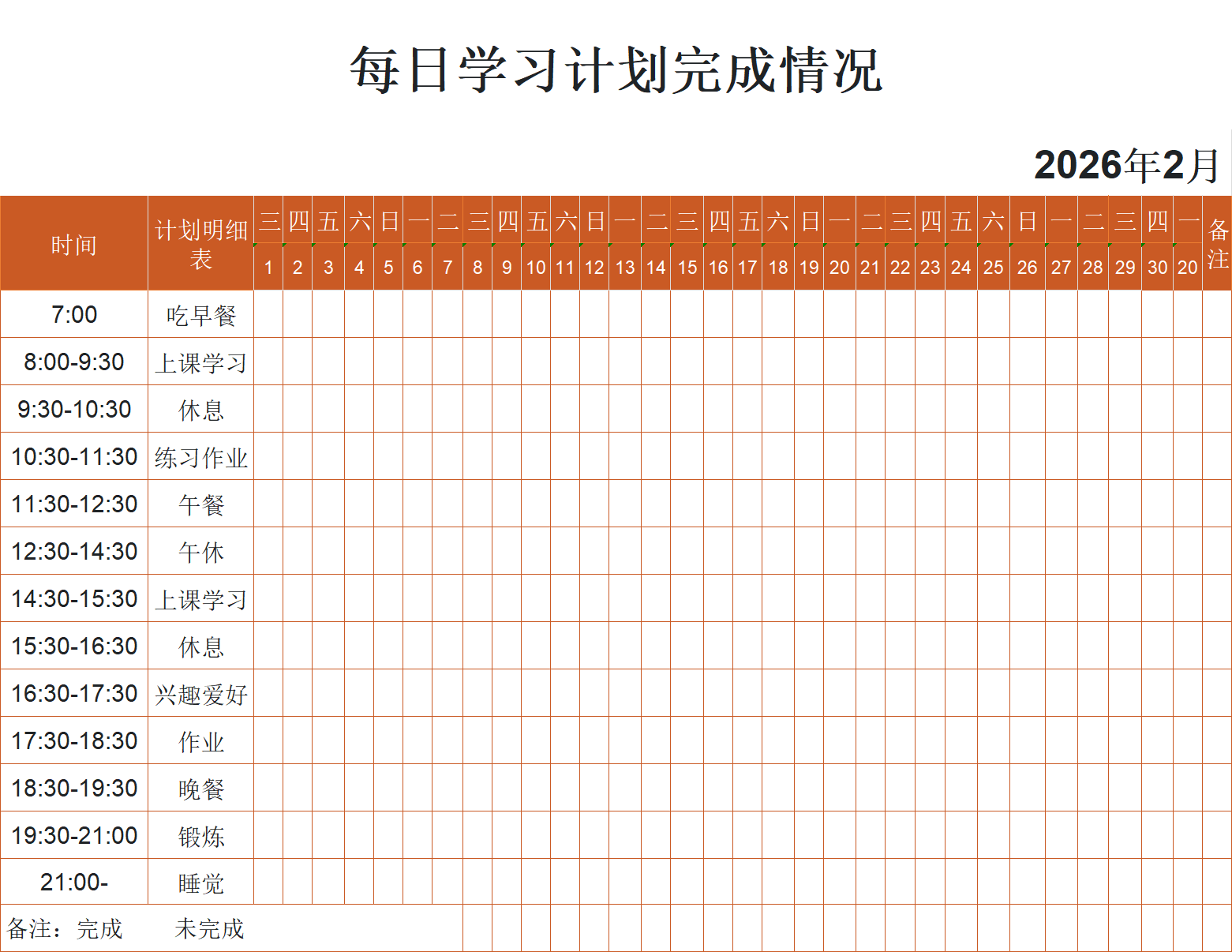 每日学习计划完成情况

2026年2月

| 时间 | 计划明细表 | 三 | 四 | 五 | 六 | 日 | 一 | 二 | 三 | 四 | 五 | 六 | 日 | 一 | 二 | 三 | 四 | 五 | 六 | 日 | 一 | 二 | 三 | 四 | 五 | 六 | 日 | 一 | 二 | 三 | 四 | 一 | 备注 |
|---|---|---|---|---|---|---|---|---|---|---|---|---|---|---|---|---|---|---|---|---|---|---|---|---|---|---|---|---|---|---|---|---|---|
| | | 1 | 2 | 3 | 4 | 5 | 6 | 7 | 8 | 9 | 10 | 11 | 12 | 13 | 14 | 15 | 16 | 17 | 18 | 19 | 20 | 21 | 22 | 23 | 24 | 25 | 26 | 27 | 28 | 29 | 30 | 20 | |
| 7:00 | 吃早餐 | | | | | | | | | | | | | | | | | | | | | | | | | | | | | | | | |
| 8:00-9:30 | 上课学习 | | | | | | | | | | | | | | | | | | | | | | | | | | | | | | | | |
| 9:30-10:30 | 休息 | | | | | | | | | | | | | | | | | | | | | | | | | | | | | | | | |
| 10:30-11:30 | 练习作业 | | | | | | | | | | | | | | | | | | | | | | | | | | | | | | | | |
| 11:30-12:30 | 午餐 | | | | | | | | | | | | | | | | | | | | | | | | | | | | | | | | |
| 12:30-14:30 | 午休 | | | | | | | | | | | | | | | | | | | | | | | | | | | | | | | | |
| 14:30-15:30 | 上课学习 | | | | | | | | | | | | | | | | | | | | | | | | | | | | | | | | |
| 15:30-16:30 | 休息 | | | | | | | | | | | | | | | | | | | | | | | | | | | | | | | | |
| 16:30-17:30 | 兴趣爱好 | | | | | | | | | | | | | | | | | | | | | | | | | | | | | | | | |
| 17:30-18:30 | 作业 | | | | | | | | | | | | | | | | | | | | | | | | | | | | | | | | |
| 18:30-19:30 | 晚餐 | | | | | | | | | | | | | | | | | | | | | | | | | | | | | | | | |
| 19:30-21:00 | 锻炼 | | | | | | | | | | | | | | | | | | | | | | | | | | | | | | | | |
| 21:00- | 睡觉 | | | | | | | | | | | | | | | | | | | | | | | | | | | | | | | | |

备注：完成　　未完成